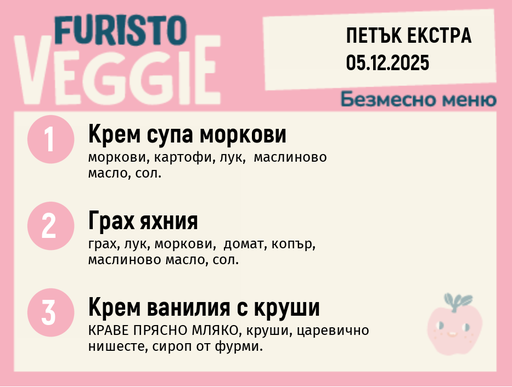 FURISTO
VEGGIE

ПЕТЪК ЕКСТРА
05.12.2025

Безмесно меню

1
Крем супа моркови
моркови, картофи, лук, маслиново масло, сол.

2
Грах яхния
грах, лук, моркови, домат, копър, маслиново масло, сол.

3
Крем ванилия с круши
КРАВЕ ПРЯСНО МЛЯКО, круши, царевично нишесте, сироп от фурми.